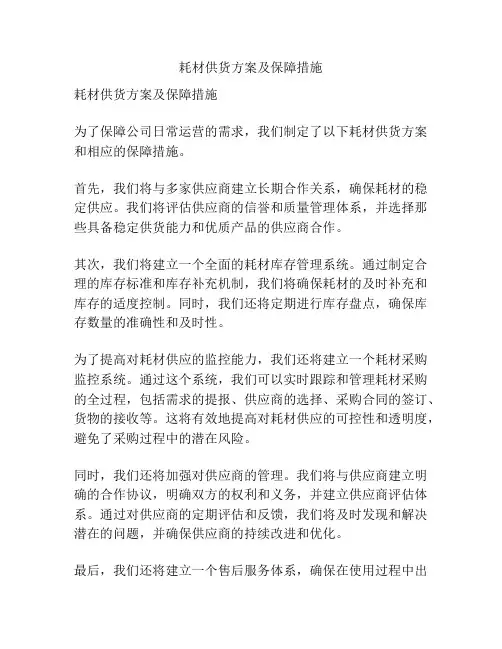 耗材供货方案及保障措施

耗材供货方案及保障措施

为了保障公司日常运营的需求，我们制定了以下耗材供货方案和相应的保障措施。

首先，我们将与多家供应商建立长期合作关系，确保耗材的稳定供应。我们将评估供应商的信誉和质量管理体系，并选择那些具备稳定供货能力和优质产品的供应商合作。

其次，我们将建立一个全面的耗材库存管理系统。通过制定合理的库存标准和库存补充机制，我们将确保耗材的及时补充和库存的适度控制。同时，我们还将定期进行库存盘点，确保库存数量的准确性和及时性。

为了提高对耗材供应的监控能力，我们还将建立一个耗材采购监控系统。通过这个系统，我们可以实时跟踪和管理耗材采购的全过程，包括需求的提报、供应商的选择、采购合同的签订、货物的接收等。这将有效地提高对耗材供应的可控性和透明度，避免了采购过程中的潜在风险。

同时，我们还将加强对供应商的管理。我们将与供应商建立明确的合作协议，明确双方的权利和义务，并建立供应商评估体系。通过对供应商的定期评估和反馈，我们将及时发现和解决潜在的问题，并确保供应商的持续改进和优化。

最后，我们还将建立一个售后服务体系，确保在使用过程中出